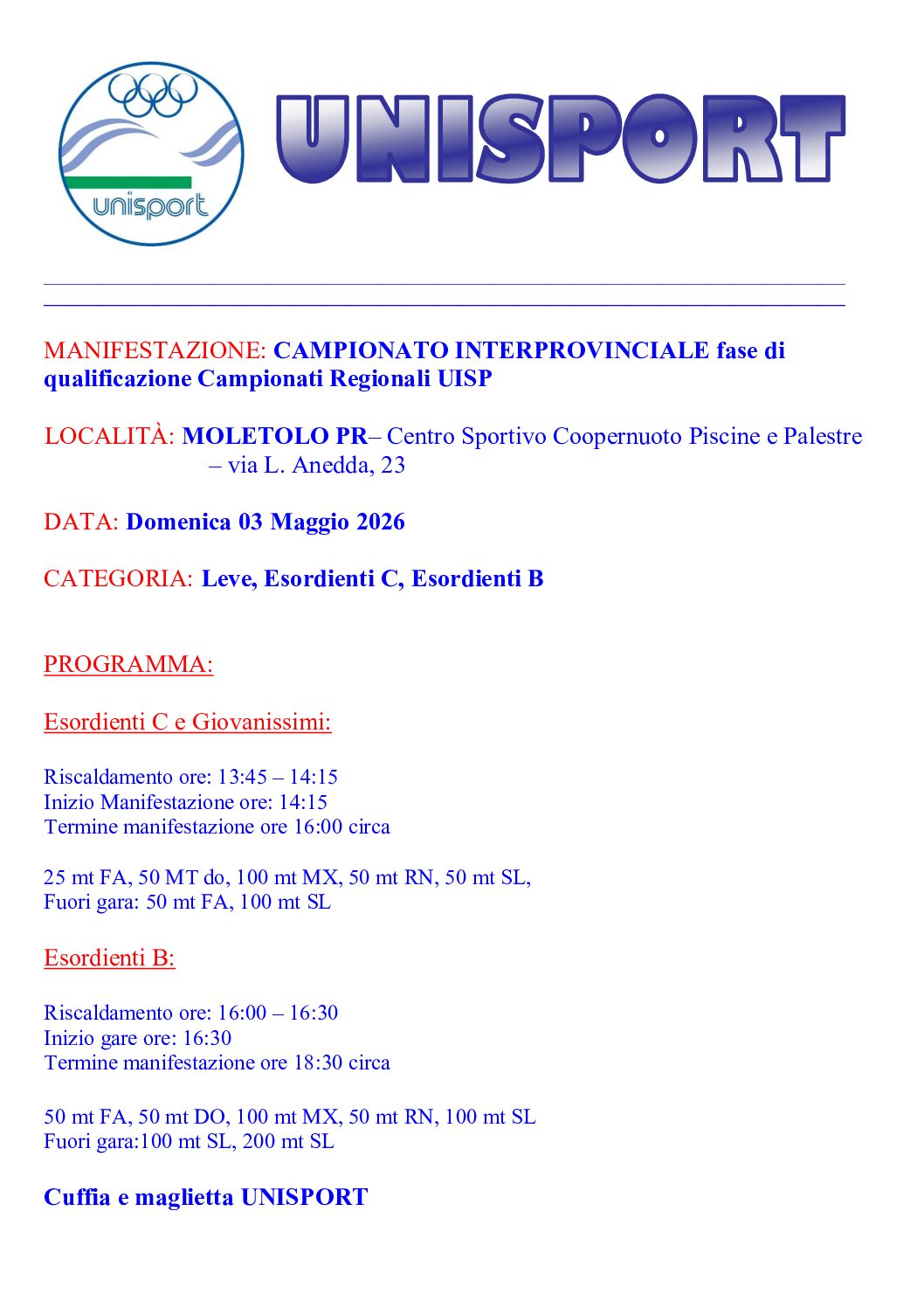 unisport

UNISPORT

MANIFESTAZIONE: CAMPIONATO INTERPROVINCIALE fase di qualificazione Campionati Regionali UISP

LOCALITÀ: MOLETOLO PR– Centro Sportivo Coopernuoto Piscine e Palestre – via L. Anedda, 23

DATA: Domenica 03 Maggio 2026

CATEGORIA: Leve, Esordienti C, Esordienti B

PROGRAMMA:

Esordienti C e Giovanissimi:

Riscaldamento ore: 13:45 – 14:15
Inizio Manifestazione ore: 14:15
Termine manifestazione ore 16:00 circa

25 mt FA, 50 MT do, 100 mt MX, 50 mt RN, 50 mt SL,
Fuori gara: 50 mt FA, 100 mt SL

Esordienti B:

Riscaldamento ore: 16:00 – 16:30
Inizio gare ore: 16:30
Termine manifestazione ore 18:30 circa

50 mt FA, 50 mt DO, 100 mt MX, 50 mt RN, 100 mt SL
Fuori gara:100 mt SL, 200 mt SL

Cuffia e maglietta UNISPORT